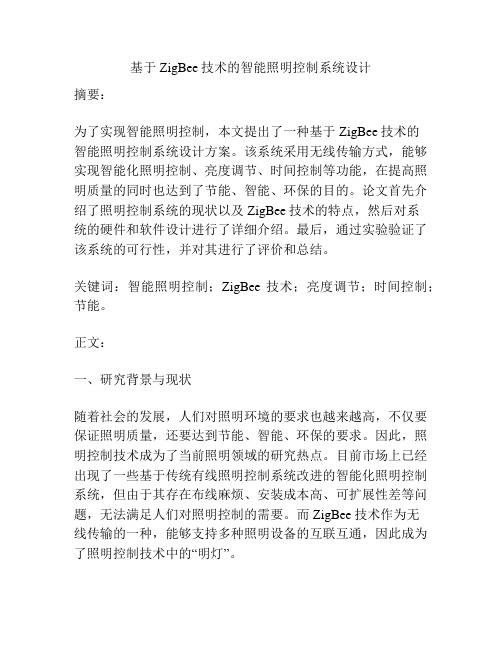 基于 ZigBee 技术的智能照明控制系统设计

摘要：

为了实现智能照明控制，本文提出了一种基于 ZigBee 技术的智能照明控制系统设计方案。该系统采用无线传输方式，能够实现智能化照明控制、亮度调节、时间控制等功能，在提高照明质量的同时也达到了节能、智能、环保的目的。论文首先介绍了照明控制系统的现状以及 ZigBee 技术的特点，然后对系统的硬件和软件设计进行了详细介绍。最后，通过实验验证了该系统的可行性，并对其进行了评价和总结。

关键词：智能照明控制；ZigBee 技术；亮度调节；时间控制；节能。

正文：

一、研究背景与现状

随着社会的发展，人们对照明环境的要求也越来越高，不仅要保证照明质量，还要达到节能、智能、环保的要求。因此，照明控制技术成为了当前照明领域的研究热点。目前市场上已经出现了一些基于传统有线照明控制系统改进的智能化照明控制系统，但由于其存在布线麻烦、安装成本高、可扩展性差等问题，无法满足人们对照明控制的需要。而 ZigBee 技术作为无线传输的一种，能够支持多种照明设备的互联互通，因此成为了照明控制技术中的“明灯”。